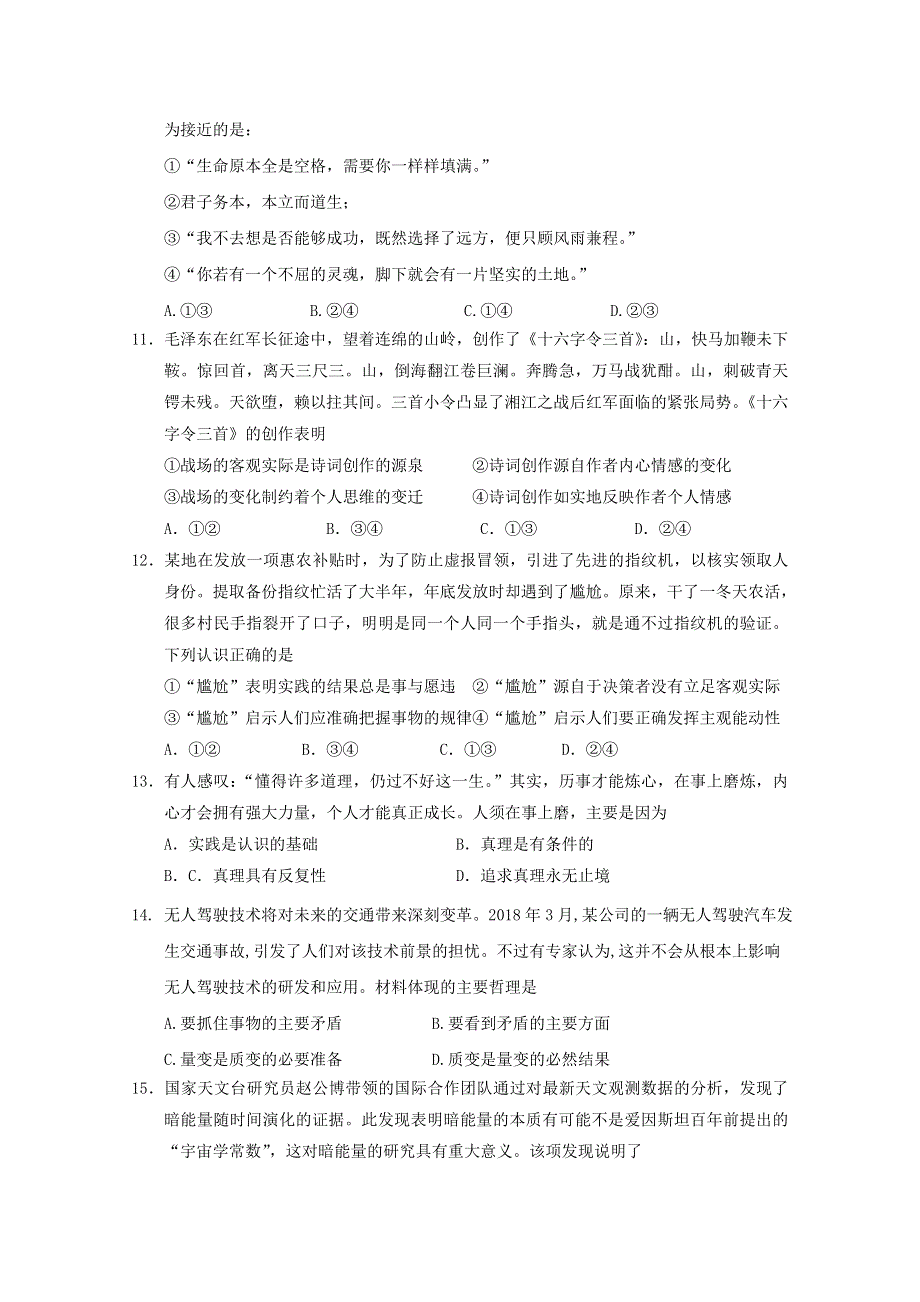 为接近的是：

①“生命原本全是空格，需要你一样样填满。”

②君子务本，本立而道生；

③“我不去想是否能够成功，既然选择了远方，便只顾风雨兼程。”

④“你若有一个不屈的灵魂，脚下就会有一片坚实的土地。”

A.①③　　B.②④　　C.①④　　D.②③

11．毛泽东在红军长征途中，望着连绵的山岭，创作了《十六字令三首》：山，快马加鞭未下鞍。惊回首，离天三尺三。山，倒海翻江卷巨澜。奔腾急，万马战犹酣。山，刺破青天锷未残。天欲堕，赖以拄其间。三首小令凸显了湘江之战后红军面临的紧张局势。《十六字令三首》的创作表明

①战场的客观实际是诗词创作的源泉　　②诗词创作源自作者内心情感的变化

③战场的变化制约着个人思维的变迁　　④诗词创作如实地反映作者个人情感

A．①②　　B．③④　　C．①③　　D．②④

12．某地在发放一项惠农补贴时，为了防止虚报冒领，引进了先进的指纹机，以核实领取人身份。提取备份指纹忙活了大半年，年底发放时却遇到了尴尬。原来，干了一冬天农活，很多村民手指裂开了口子，明明是同一个人同一个手指头，就是通不过指纹机的验证。下列认识正确的是

①“尴尬”表明实践的结果总是事与愿违　②“尴尬”源自于决策者没有立足客观实际

③“尴尬”启示人们应准确把握事物的规律④“尴尬”启示人们要正确发挥主观能动性

A．①②　　B．③④　　C．①③　　D．②④

13．有人感叹：“懂得许多道理，仍过不好这一生。”其实，历事才能炼心，在事上磨炼，内心才会拥有强大力量，个人才能真正成长。人须在事上磨，主要是因为

A．实践是认识的基础　　B．真理是有条件的

B．C．真理具有反复性　　D．追求真理永无止境

14．无人驾驶技术将对未来的交通带来深刻变革。2018 年 3 月，某公司的一辆无人驾驶汽车发生交通事故，引发了人们对该技术前景的担忧。不过有专家认为，这并不会从根本上影响无人驾驶技术的研发和应用。材料体现的主要哲理是

A.要抓住事物的主要矛盾　　B.要看到矛盾的主要方面

C.量变是质变的必要准备　　D.质变是量变的必然结果

15．国家天文台研究员赵公博带领的国际合作团队通过对最新天文观测数据的分析，发现了暗能量随时间演化的证据。此发现表明暗能量的本质有可能不是爱因斯坦百年前提出的“宇宙学常数”，这对暗能量的研究具有重大意义。该项发现说明了